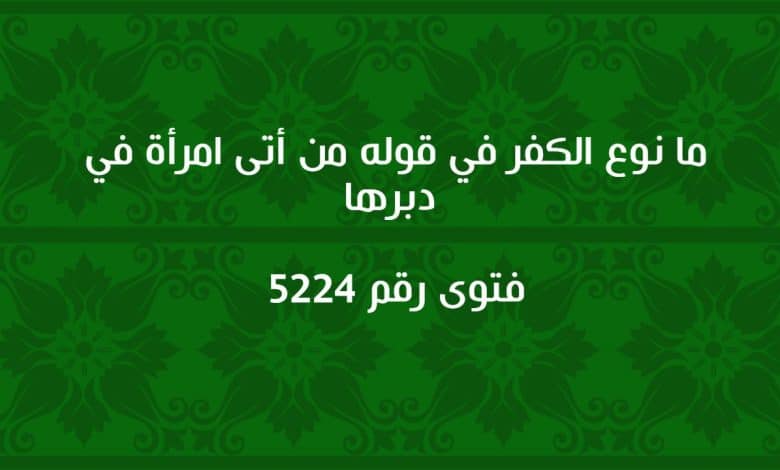 ما نوع الكفر في قوله من أتى امرأة في دبرها

فتوى رقم 5224